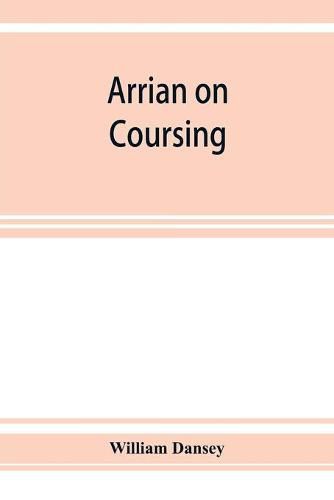 Arrian on Coursing

William Dansey